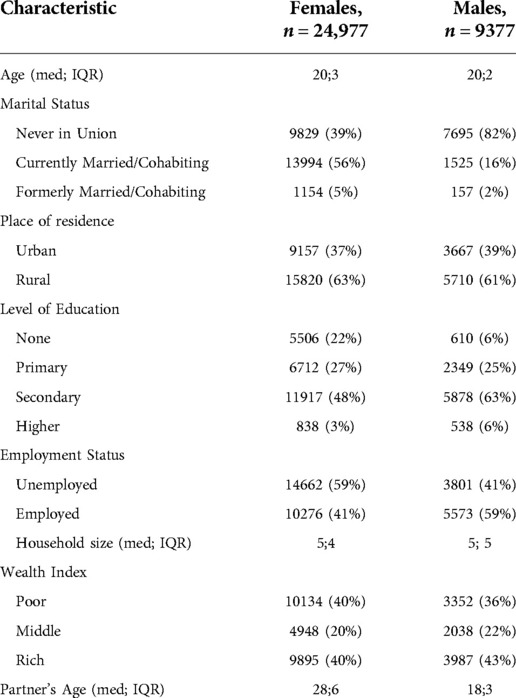 | Characteristic | Females, $n = 24,977$ | Males, $n = 9377$ |
|---|---|---|
| Age (med; IQR) | 20;3 | 20;2 |
| Marital Status | | |
| Never in Union | 9829 (39%) | 7695 (82%) |
| Currently Married/Cohabiting | 13994 (56%) | 1525 (16%) |
| Formerly Married/Cohabiting | 1154 (5%) | 157 (2%) |
| Place of residence | | |
| Urban | 9157 (37%) | 3667 (39%) |
| Rural | 15820 (63%) | 5710 (61%) |
| Level of Education | | |
| None | 5506 (22%) | 610 (6%) |
| Primary | 6712 (27%) | 2349 (25%) |
| Secondary | 11917 (48%) | 5878 (63%) |
| Higher | 838 (3%) | 538 (6%) |
| Employment Status | | |
| Unemployed | 14662 (59%) | 3801 (41%) |
| Employed | 10276 (41%) | 5573 (59%) |
| Household size (med; IQR) | 5;4 | 5; 5 |
| Wealth Index | | |
| Poor | 10134 (40%) | 3352 (36%) |
| Middle | 4948 (20%) | 2038 (22%) |
| Rich | 9895 (40%) | 3987 (43%) |
| Partner's Age (med; IQR) | 28;6 | 18;3 |